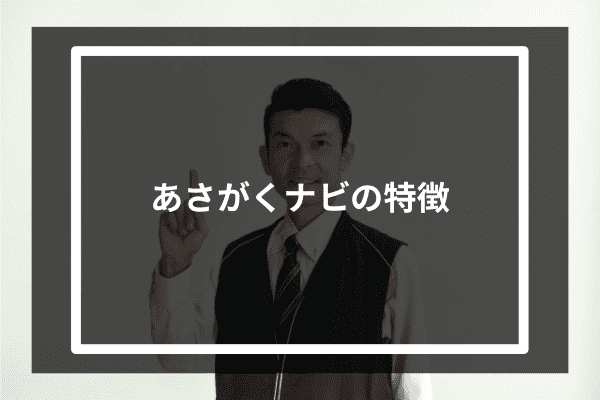 あさがくナビの特徴